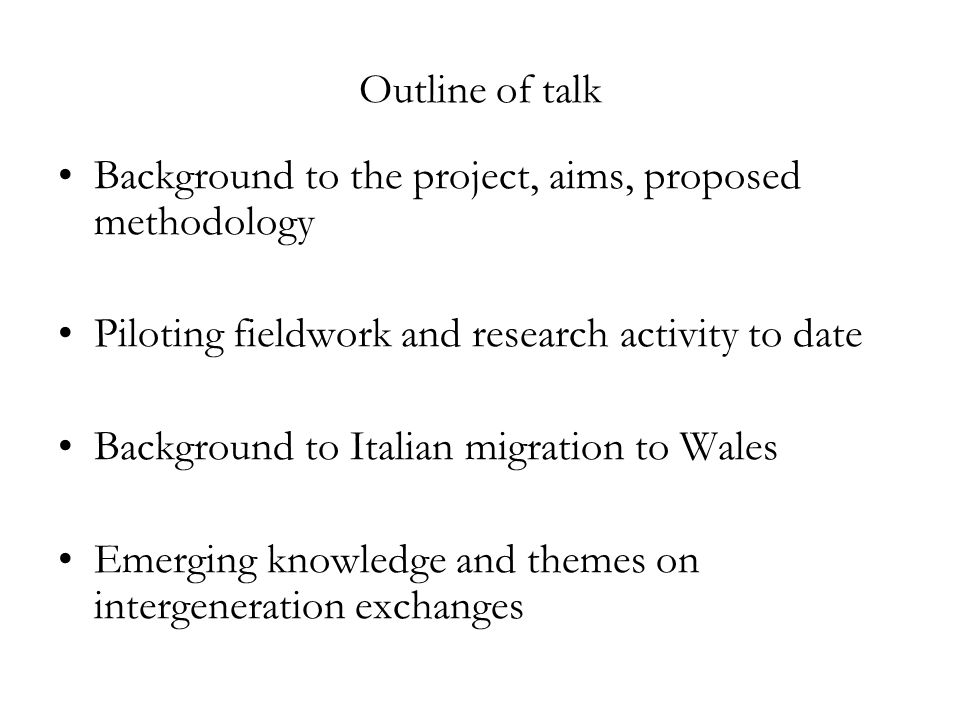 Outline of talk

• Background to the project, aims, proposed methodology

• Piloting fieldwork and research activity to date

• Background to Italian migration to Wales

• Emerging knowledge and themes on intergeneration exchanges